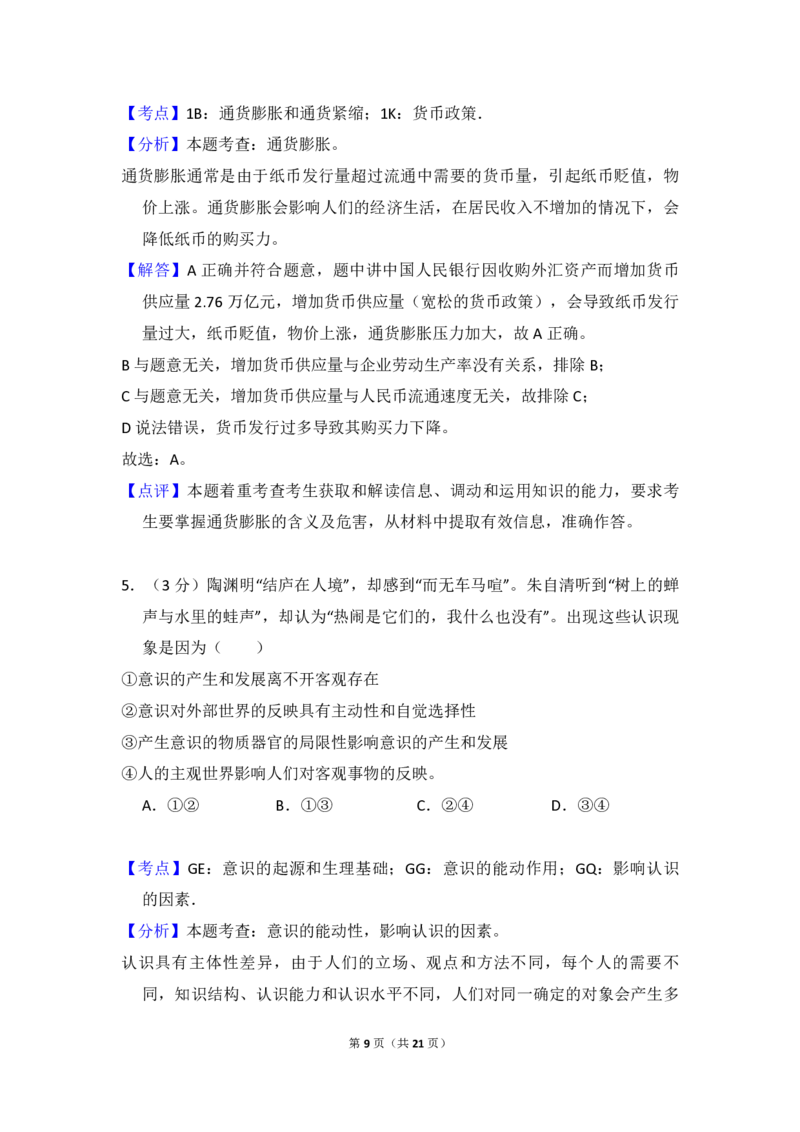 【考点】1B：通货膨胀和通货紧缩；1K：货币政策．

【分析】本题考查：通货膨胀。

通货膨胀通常是由于纸币发行量超过流通中需要的货币量，引起纸币贬值，物价上涨。通货膨胀会影响人们的经济生活，在居民收入不增加的情况下，会降低纸币的购买力。

【解答】A正确并符合题意，题中讲中国人民银行因收购外汇资产而增加货币供应量2.76万亿元，增加货币供应量（宽松的货币政策），会导致纸币发行量过大，纸币贬值，物价上涨，通货膨胀压力加大，故A正确。

B与题意无关，增加货币供应量与企业劳动生产率没有关系，排除B；

C与题意无关，增加货币供应量与人民币流通速度无关，故排除C；

D说法错误，货币发行过多导致其购买力下降。

故选：A。

【点评】本题着重考查考生获取和解读信息、调动和运用知识的能力，要求考生要掌握通货膨胀的含义及危害，从材料中提取有效信息，准确作答。

5．（3分）陶渊明“结庐在人境”，却感到“而无车马喧”。朱自清听到“树上的蝉声与水里的蛙声”，却认为“热闹是它们的，我什么也没有”。出现这些认识现象是因为（　　）

①意识的产生和发展离不开客观存在

②意识对外部世界的反映具有主动性和自觉选择性

③产生意识的物质器官的局限性影响意识的产生和发展

④人的主观世界影响人们对客观事物的反映。

A．①②　B．①③　C．②④　D．③④

【考点】GE：意识的起源和生理基础；GG：意识的能动作用；GQ：影响认识的因素．

【分析】本题考查：意识的能动性，影响认识的因素。

认识具有主体性差异，由于人们的立场、观点和方法不同，每个人的需要不同，知识结构、认识能力和认识水平不同，人们对同一确定的对象会产生多

第9页（共21页）